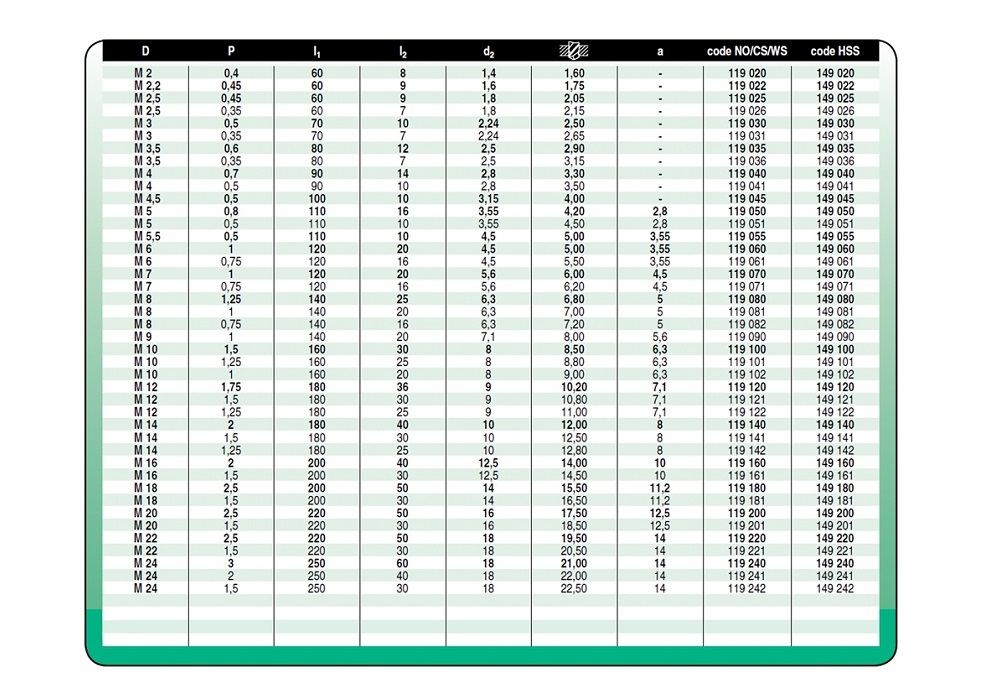 | D | P | $l_1$ | $l_2$ | $d_2$ | | a | code NO/CS/WS | code HSS |
|---|---|---|---|---|---|---|---|---|
| M 2 | 0,4 | 60 | 8 | 1,4 | 1,60 | - | 119 020 | 149 020 |
| M 2,2 | 0,45 | 60 | 9 | 1,6 | 1,75 | - | 119 022 | 149 022 |
| M 2,5 | 0,45 | 60 | 9 | 1,8 | 2,05 | - | 119 025 | 149 025 |
| M 2,5 | 0,35 | 60 | 7 | 1,8 | 2,15 | - | 119 026 | 149 026 |
| M 3 | 0,5 | 70 | 10 | 2,24 | 2,50 | - | 119 030 | 149 030 |
| M 3 | 0,35 | 70 | 7 | 2,24 | 2,65 | - | 119 031 | 149 031 |
| M 3,5 | 0,6 | 80 | 12 | 2,5 | 2,90 | - | 119 035 | 149 035 |
| M 3,5 | 0,35 | 80 | 7 | 2,5 | 3,15 | - | 119 036 | 149 036 |
| M 4 | 0,7 | 90 | 14 | 2,8 | 3,30 | - | 119 040 | 149 040 |
| M 4 | 0,5 | 90 | 10 | 2,8 | 3,50 | - | 119 041 | 149 041 |
| M 4,5 | 0,5 | 100 | 10 | 3,15 | 4,00 | - | 119 045 | 149 045 |
| M 5 | 0,8 | 110 | 16 | 3,55 | 4,20 | 2,8 | 119 050 | 149 050 |
| M 5 | 0,5 | 110 | 10 | 3,55 | 4,50 | 2,8 | 119 051 | 149 051 |
| M 5,5 | 0,5 | 110 | 10 | 4,5 | 5,00 | 3,55 | 119 055 | 149 055 |
| M 6 | 1 | 120 | 20 | 4,5 | 5,00 | 3,55 | 119 060 | 149 060 |
| M 6 | 0,75 | 120 | 16 | 4,5 | 5,50 | 3,55 | 119 061 | 149 061 |
| M 7 | 1 | 120 | 20 | 5,6 | 6,00 | 4,5 | 119 070 | 149 070 |
| M 7 | 0,75 | 120 | 16 | 5,6 | 6,20 | 4,5 | 119 071 | 149 071 |
| M 8 | 1,25 | 140 | 25 | 6,3 | 6,80 | 5 | 119 080 | 149 080 |
| M 8 | 1 | 140 | 20 | 6,3 | 7,00 | 5 | 119 081 | 149 081 |
| M 8 | 0,75 | 140 | 16 | 6,3 | 7,20 | 5 | 119 082 | 149 082 |
| M 9 | 1 | 140 | 20 | 7,1 | 8,00 | 5,6 | 119 090 | 149 090 |
| M 10 | 1,5 | 160 | 30 | 8 | 8,50 | 6,3 | 119 100 | 149 100 |
| M 10 | 1,25 | 160 | 25 | 8 | 8,80 | 6,3 | 119 101 | 149 101 |
| M 10 | 1 | 160 | 20 | 8 | 9,00 | 6,3 | 119 102 | 149 102 |
| M 12 | 1,75 | 180 | 36 | 9 | 10,20 | 7,1 | 119 120 | 149 120 |
| M 12 | 1,5 | 180 | 30 | 9 | 10,80 | 7,1 | 119 121 | 149 121 |
| M 12 | 1,25 | 180 | 25 | 9 | 11,00 | 7,1 | 119 122 | 149 122 |
| M 14 | 2 | 180 | 40 | 10 | 12,00 | 8 | 119 140 | 149 140 |
| M 14 | 1,5 | 180 | 30 | 10 | 12,50 | 8 | 119 141 | 149 141 |
| M 14 | 1,25 | 180 | 25 | 10 | 12,80 | 8 | 119 142 | 149 142 |
| M 16 | 2 | 200 | 40 | 12,5 | 14,00 | 10 | 119 160 | 149 160 |
| M 16 | 1,5 | 200 | 30 | 12,5 | 14,50 | 10 | 119 161 | 149 161 |
| M 18 | 2,5 | 200 | 50 | 14 | 15,50 | 11,2 | 119 180 | 149 180 |
| M 18 | 1,5 | 200 | 30 | 14 | 16,50 | 11,2 | 119 181 | 149 181 |
| M 20 | 2,5 | 220 | 50 | 16 | 17,50 | 12,5 | 119 200 | 149 200 |
| M 20 | 1,5 | 220 | 30 | 16 | 18,50 | 12,5 | 119 201 | 149 201 |
| M 22 | 2,5 | 220 | 50 | 18 | 19,50 | 14 | 119 220 | 149 220 |
| M 22 | 1,5 | 220 | 30 | 18 | 20,50 | 14 | 119 221 | 149 221 |
| M 24 | 3 | 250 | 60 | 18 | 21,00 | 14 | 119 240 | 149 240 |
| M 24 | 2 | 250 | 40 | 18 | 22,00 | 14 | 119 241 | 149 241 |
| M 24 | 1,5 | 250 | 30 | 18 | 22,50 | 14 | 119 242 | 149 242 |